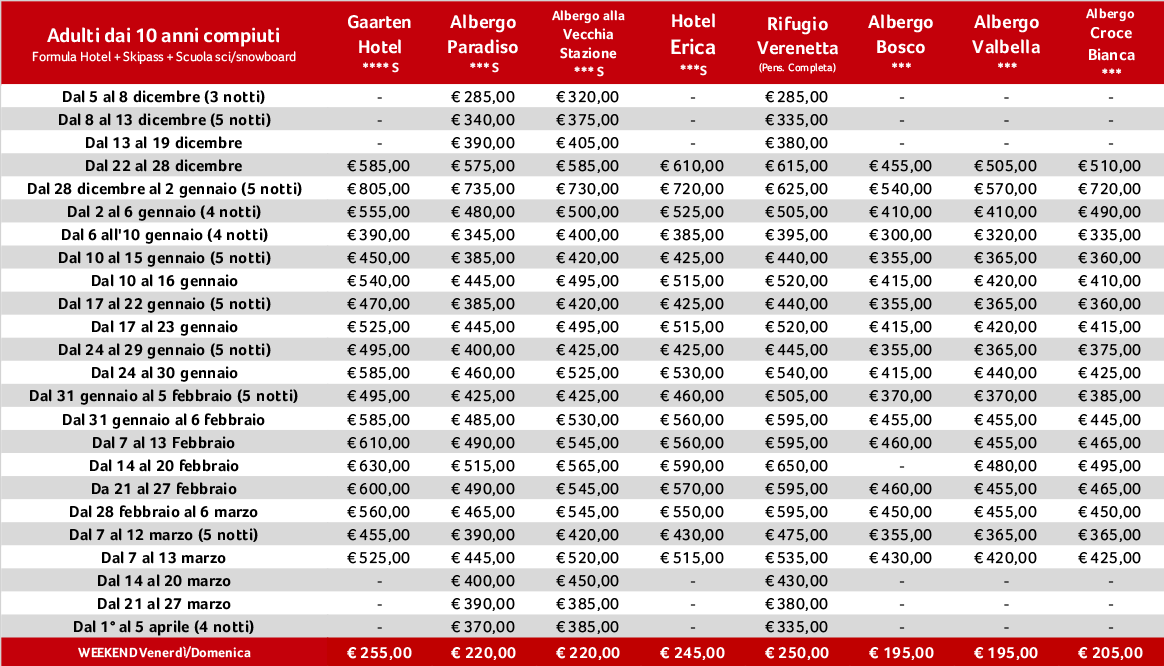 | Adulti dai 10 anni compiuti Formula Hotel + Skipass + Scuola sci/snowboard | Gaarten Hotel ****S | Albergo Paradiso ***S | Albergo alla Vecchia Stazione ***S | Hotel Erica ***S | Rifugio Verenetta (Pens. Completa) | Albergo Bosco *** | Albergo Valbella *** | Albergo Croce Bianca *** |
|---|---|---|---|---|---|---|---|---|
| Dal 5 al 8 dicembre (3 notti) | - | € 285,00 | € 320,00 | - | € 285,00 | - | - | - |
| Dal 8 al 13 dicembre (5 notti) | - | € 340,00 | € 375,00 | - | € 335,00 | - | - | - |
| Dal 13 al 19 dicembre | - | € 390,00 | € 405,00 | - | € 380,00 | - | - | - |
| Dal 22 al 28 dicembre | € 585,00 | € 575,00 | € 585,00 | € 610,00 | € 615,00 | € 455,00 | € 505,00 | € 510,00 |
| Dal 28 dicembre al 2 gennaio (5 notti) | € 805,00 | € 735,00 | € 730,00 | € 720,00 | € 625,00 | € 540,00 | € 570,00 | € 720,00 |
| Dal 2 al 6 gennaio (4 notti) | € 555,00 | € 480,00 | € 500,00 | € 525,00 | € 505,00 | € 410,00 | € 410,00 | € 490,00 |
| Dal 6 all'10 gennaio (4 notti) | € 390,00 | € 345,00 | € 400,00 | € 385,00 | € 395,00 | € 300,00 | € 320,00 | € 335,00 |
| Dal 10 al 15 gennaio (5 notti) | € 450,00 | € 385,00 | € 420,00 | € 425,00 | € 440,00 | € 355,00 | € 365,00 | € 360,00 |
| Dal 10 al 16 gennaio | € 540,00 | € 445,00 | € 495,00 | € 515,00 | € 520,00 | € 415,00 | € 420,00 | € 410,00 |
| Dal 17 al 22 gennaio (5 notti) | € 470,00 | € 385,00 | € 420,00 | € 425,00 | € 440,00 | € 355,00 | € 365,00 | € 360,00 |
| Dal 17 al 23 gennaio | € 525,00 | € 445,00 | € 495,00 | € 515,00 | € 520,00 | € 415,00 | € 420,00 | € 415,00 |
| Dal 24 al 29 gennaio (5 notti) | € 495,00 | € 400,00 | € 425,00 | € 425,00 | € 445,00 | € 355,00 | € 365,00 | € 375,00 |
| Dal 24 al 30 gennaio | € 585,00 | € 460,00 | € 525,00 | € 530,00 | € 540,00 | € 415,00 | € 440,00 | € 425,00 |
| Dal 31 gennaio al 5 febbraio (5 notti) | € 495,00 | € 425,00 | € 425,00 | € 460,00 | € 505,00 | € 370,00 | € 370,00 | € 385,00 |
| Dal 31 gennaio al 6 febbraio | € 585,00 | € 485,00 | € 530,00 | € 560,00 | € 595,00 | € 455,00 | € 455,00 | € 445,00 |
| Dal 7 al 13 Febbraio | € 610,00 | € 490,00 | € 545,00 | € 560,00 | € 595,00 | € 460,00 | € 455,00 | € 465,00 |
| Dal 14 al 20 febbraio | € 630,00 | € 515,00 | € 565,00 | € 590,00 | € 650,00 | - | € 480,00 | € 495,00 |
| Da 21 al 27 febbraio | € 600,00 | € 490,00 | € 545,00 | € 570,00 | € 595,00 | € 460,00 | € 455,00 | € 465,00 |
| Dal 28 febbraio al 6 marzo | € 560,00 | € 465,00 | € 545,00 | € 550,00 | € 595,00 | € 450,00 | € 455,00 | € 450,00 |
| Dal 7 al 12 marzo (5 notti) | € 455,00 | € 390,00 | € 420,00 | € 430,00 | € 475,00 | € 355,00 | € 365,00 | € 365,00 |
| Dal 7 al 13 marzo | € 525,00 | € 445,00 | € 520,00 | € 515,00 | € 535,00 | € 430,00 | € 420,00 | € 425,00 |
| Dal 14 al 20 marzo | - | € 400,00 | € 450,00 | - | € 430,00 | - | - | - |
| Dal 21 al 27 marzo | - | € 390,00 | € 385,00 | - | € 380,00 | - | - | - |
| Dal 1° al 5 aprile (4 notti) | - | € 370,00 | € 385,00 | - | € 335,00 | - | - | - |
| WEEKEND Venerdì/Domenica | € 255,00 | € 220,00 | € 220,00 | € 245,00 | € 250,00 | € 195,00 | € 195,00 | € 205,00 |